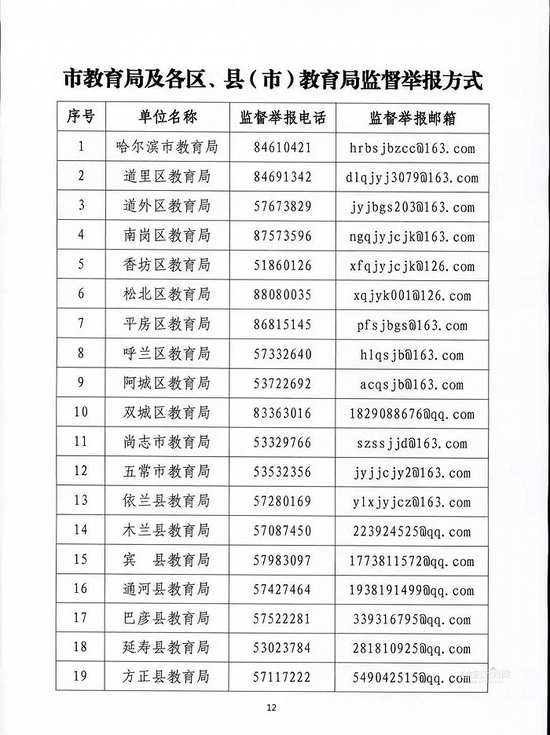 市教育局及各区、县（市）教育局监督举报方式

| 序号 | 单位名称 | 监督举报电话 | 监督举报邮箱 |
|---|---|---|---|
| 1 | 哈尔滨市教育局 | 84610421 | hrbsjbzcc@163.com |
| 2 | 道里区教育局 | 84691342 | dlqjyj3079@163.com |
| 3 | 道外区教育局 | 57673829 | jyjbgs203@163.com |
| 4 | 南岗区教育局 | 87573596 | ngqjyjcjk@163.com |
| 5 | 香坊区教育局 | 51860126 | xfqjyjcjk@126.com |
| 6 | 松北区教育局 | 88080035 | xqjyk001@126.com |
| 7 | 平房区教育局 | 86815145 | pfsjbgs@163.com |
| 8 | 呼兰区教育局 | 57332640 | hlqsjb@163.com |
| 9 | 阿城区教育局 | 53722692 | acqsjb@163.com |
| 10 | 双城区教育局 | 83363016 | 1829088676@qq.com |
| 11 | 尚志市教育局 | 53329766 | szssjjd@163.com |
| 12 | 五常市教育局 | 53532356 | jyjjcjy2@163.com |
| 13 | 依兰县教育局 | 57280169 | ylxjyjcz@163.com |
| 14 | 木兰县教育局 | 57087450 | 223924525@qq.com |
| 15 | 宾　县教育局 | 57983097 | 1773811572@qq.com |
| 16 | 通河县教育局 | 57427464 | 1938191499@qq.com |
| 17 | 巴彦县教育局 | 57522281 | 339316795@qq.com |
| 18 | 延寿县教育局 | 53023784 | 281810925@qq.com |
| 19 | 方正县教育局 | 57117222 | 549042515@qq.com |

12